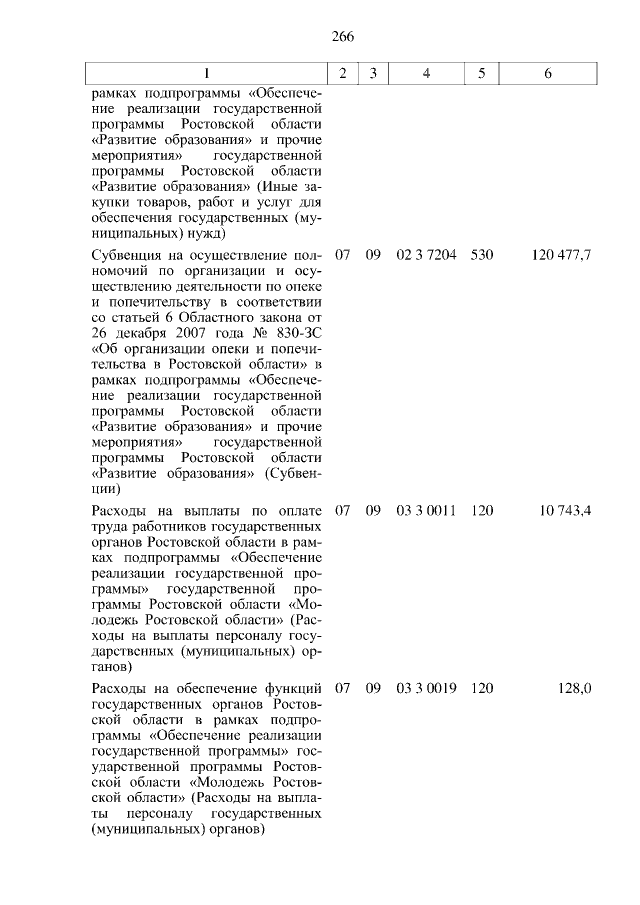 266

| 1 | 2 | 3 | 4 | 5 | 6 |
|---|---|---|---|---|---|
| рамках подпрограммы «Обеспечение реализации государственной программы Ростовской области «Развитие образования» и прочие мероприятия» государственной программы Ростовской области «Развитие образования» (Иные закупки товаров, работ и услуг для обеспечения государственных (муниципальных) нужд) | | | | | |
| Субвенция на осуществление полномочий по организации и осуществлению деятельности по опеке и попечительству в соответствии со статьей 6 Областного закона от 26 декабря 2007 года № 830-ЗС «Об организации опеки и попечительства в Ростовской области» в рамках подпрограммы «Обеспечение реализации государственной программы Ростовской области «Развитие образования» и прочие мероприятия» государственной программы Ростовской области «Развитие образования» (Субвенции) | 07 | 09 | 02 3 7204 | 530 | 120 477,7 |
| Расходы на выплаты по оплате труда работников государственных органов Ростовской области в рамках подпрограммы «Обеспечение реализации государственной программы» государственной программы Ростовской области «Молодежь Ростовской области» (Расходы на выплаты персоналу государственных (муниципальных) органов) | 07 | 09 | 03 3 0011 | 120 | 10 743,4 |
| Расходы на обеспечение функций государственных органов Ростовской области в рамках подпрограммы «Обеспечение реализации государственной программы» государственной программы Ростовской области «Молодежь Ростовской области» (Расходы на выплаты персоналу государственных (муниципальных) органов) | 07 | 09 | 03 3 0019 | 120 | 128,0 |